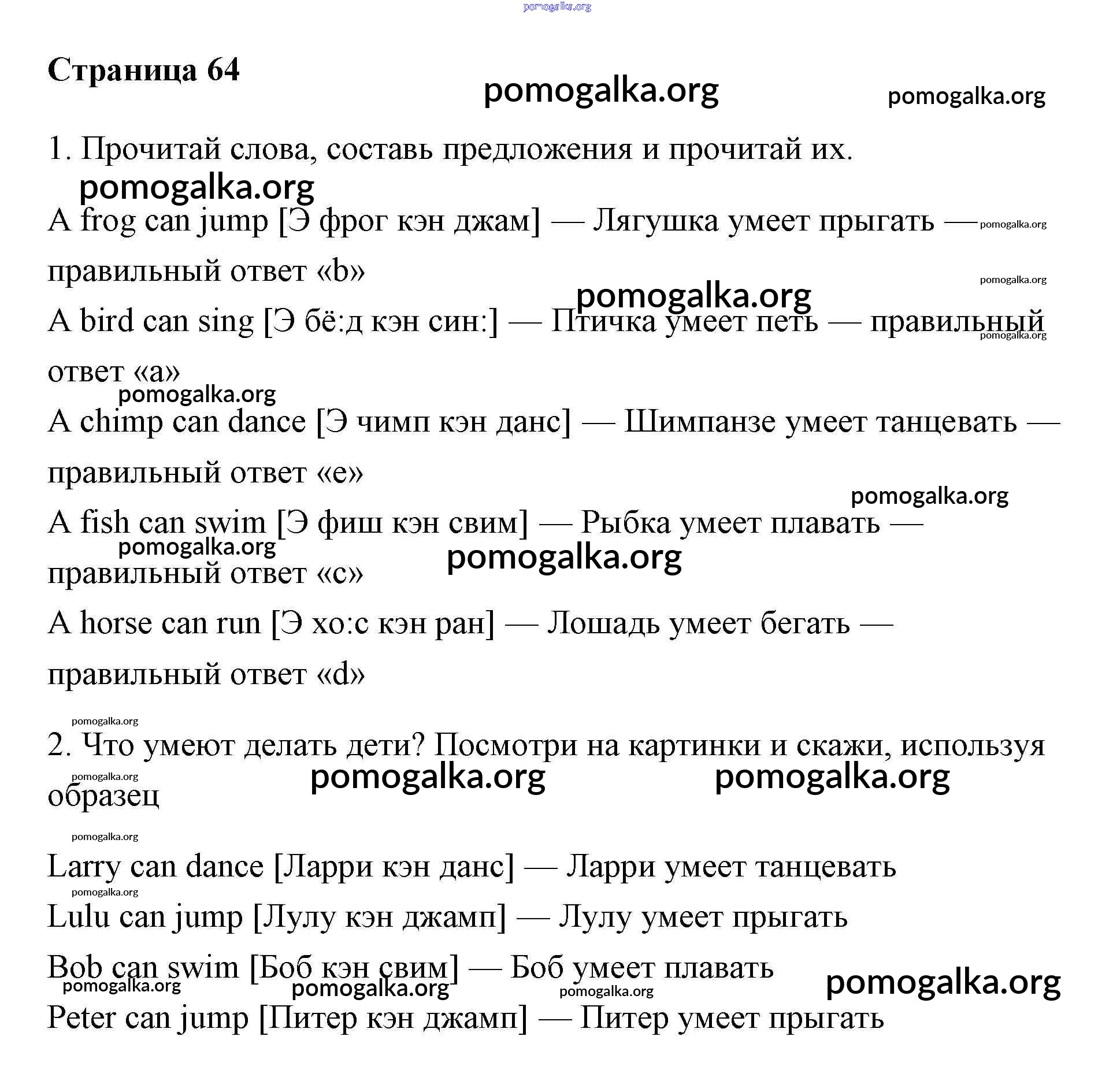 pomogalka.org

Страница 64

pomogalka.org pomogalka.org

1. Прочитай слова, составь предложения и прочитай их.

pomogalka.org

A frog can jump [Э фрог кэн джам] — Лягушка умеет прыгать — правильный ответ «b»

pomogalka.org pomogalka.org pomogalka.org

A bird can sing [Э бё:д кэн син:] — Птичка умеет петь — правильный ответ «a»

pomogalka.org pomogalka.org

A chimp can dance [Э чимп кэн данс] — Шимпанзе умеет танцевать — правильный ответ «e»

pomogalka.org

A fish can swim [Э фиш кэн свим] — Рыбка умеет плавать — правильный ответ «c»

pomogalka.org pomogalka.org

A horse can run [Э хо:с кэн ран] — Лошадь умеет бегать — правильный ответ «d»

pomogalka.org

2. Что умеют делать дети? Посмотри на картинки и скажи, используя образец

pomogalka.org pomogalka.org pomogalka.org pomogalka.org

Larry can dance [Ларри кэн данс] — Ларри умеет танцевать

pomogalka.org

Lulu can jump [Лулу кэн джамп] — Лулу умеет прыгать

Bob can swim [Боб кэн свим] — Боб умеет плавать

pomogalka.org pomogalka.org pomogalka.org pomogalka.org

Peter can jump [Питер кэн джамп] — Питер умеет прыгать